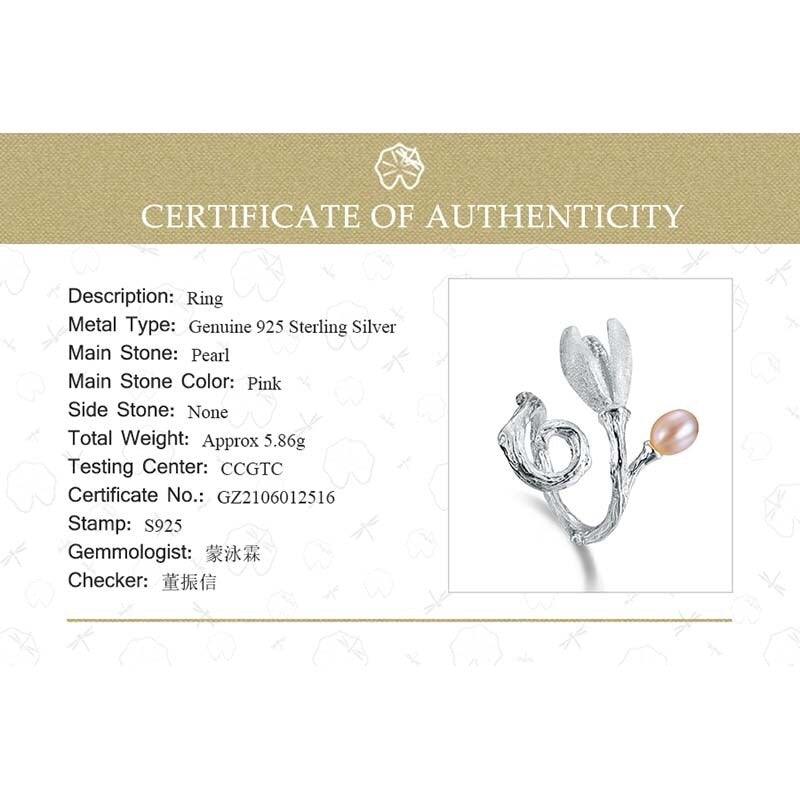 CERTIFICATE OF AUTHENTICITY

Description: Ring
Metal Type: Genuine 925 Sterling Silver
Main Stone: Pearl
Main Stone Color: Pink
Side Stone: None
Total Weight: Approx 5.86g
Testing Center: CCGTC
Certificate No.: GZ2106012516
Stamp: S925
Gemmologist: 蒙泳霖
Checker: 董振信